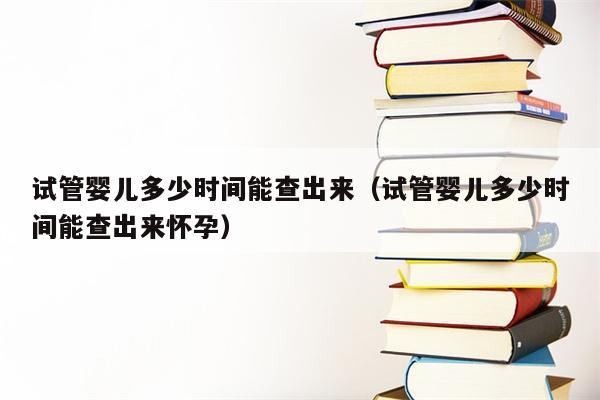 试管婴儿多少时间能查出来（试管婴儿多少时间能查出来怀孕）